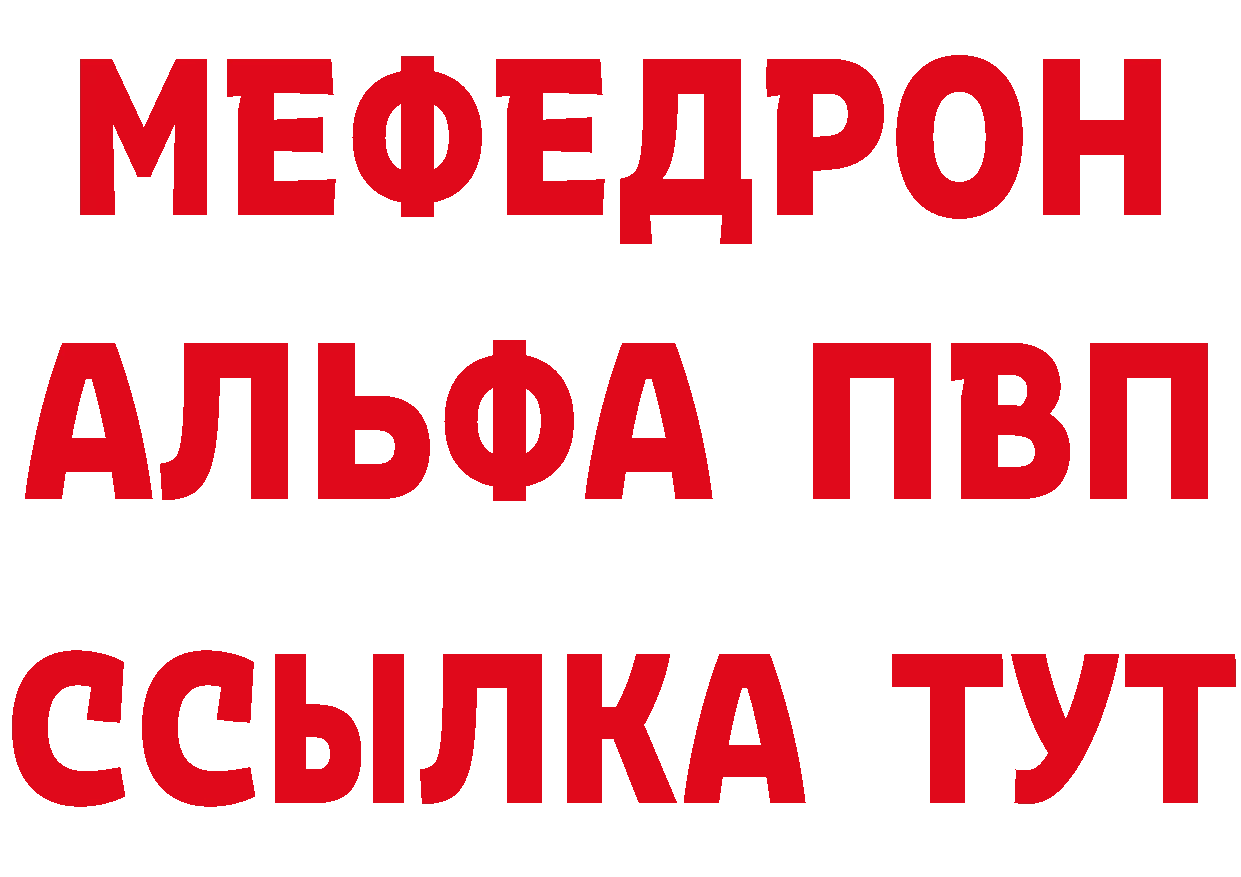 МЕФЕДРОН
АЛЬФА ПВП
ССЫЛКА ТУТ